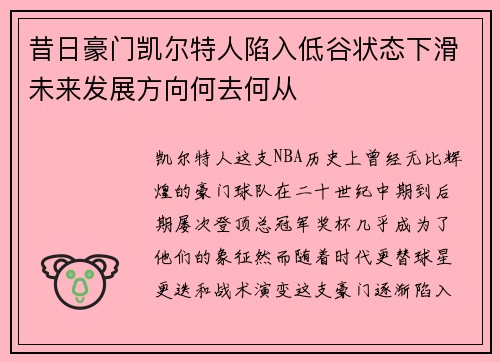 昔日豪门凯尔特人陷入低谷状态下滑未来发展方向何去何从

凯尔特人这支NBA历史上曾经无比辉煌的豪门球队在二十世纪中期到后期屡次登顶总冠军奖杯几乎成为了他们的象征然而随着时代更替球星更迭和战术演变这支豪门逐渐陷入